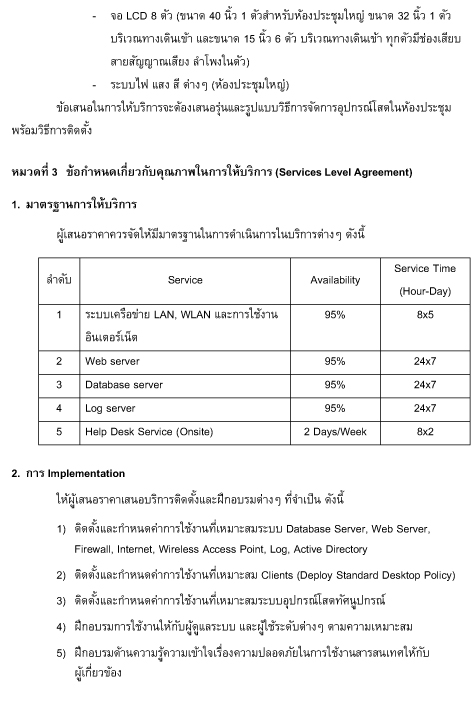 - จอ LCD 8 ตัว (ขนาด 40 นิ้ว 1 ตัวสำหรับห้องประชุมใหญ่ ขนาด 32 นิ้ว 1 ตัว บริเวณทางเดินเข้า และขนาด 15 นิ้ว 6 ตัว บริเวณทางเดินเข้า ทุกตัวมีช่องเสียบสายสัญญาณเสียง ลำโพงในตัว)

- ระบบไฟ แสง สี ต่างๆ (ห้องประชุมใหญ่)

ข้อเสนอในการให้บริการจะต้องเสนอรุ่นและรูปแบบวิธีการจัดการอุปกรณ์โสตในห้องประชุม พร้อมวิธีการติดตั้ง

หมวดที่ 3 ข้อกำหนดเกี่ยวกับคุณภาพในการให้บริการ (Services Level Agreement)

1. มาตรฐานการให้บริการ

ผู้เสนอราคาควรจัดให้มีมาตรฐานในการดำเนินการในบริการต่างๆ ดังนี้

| ลำดับ | Service | Availability | Service Time (Hour-Day) |
|---|---|---|---|
| 1 | ระบบเครือข่าย LAN, WLAN และการใช้งานอินเตอร์เน็ต | 95% | 8x5 |
| 2 | Web server | 95% | 24x7 |
| 3 | Database server | 95% | 24x7 |
| 4 | Log server | 95% | 24x7 |
| 5 | Help Desk Service (Onsite) | 2 Days/Week | 8x2 |

2. การ Implementation

ให้ผู้เสนอราคาเสนอบริการติดตั้งและฝึกอบรมต่างๆ ที่จำเป็น ดังนี้

1) ติดตั้งและกำหนดค่าการใช้งานที่เหมาะสมระบบ Database Server, Web Server, Firewall, Internet, Wireless Access Point, Log, Active Directory

2) ติดตั้งและกำหนดค่าการใช้งานที่เหมาะสม Clients (Deploy Standard Desktop Policy)

3) ติดตั้งและกำหนดค่าการใช้งานที่เหมาะสมระบบอุปกรณ์โสตทัศนูปกรณ์

4) ฝึกอบรมการใช้งานให้กับผู้ดูแลระบบ และผู้ใช้ระดับต่างๆ ตามความเหมาะสม

5) ฝึกอบรมด้านความรู้ความเข้าใจเรื่องความปลอดภัยในการใช้งานสารสนเทศให้กับผู้เกี่ยวข้อง